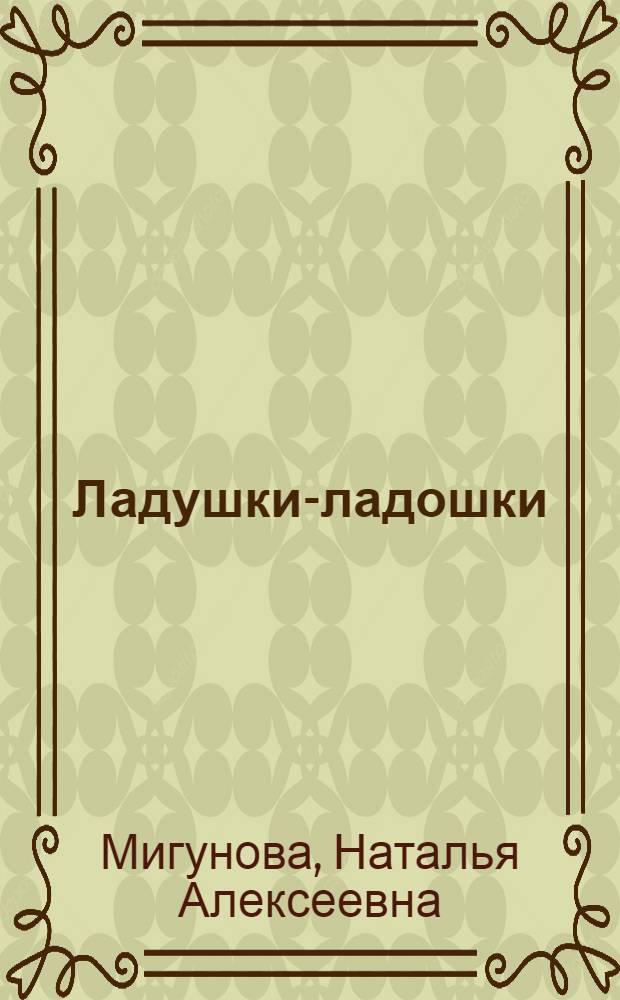 Ладушки-ладошки

Мигунова, Наталья Алексеевна